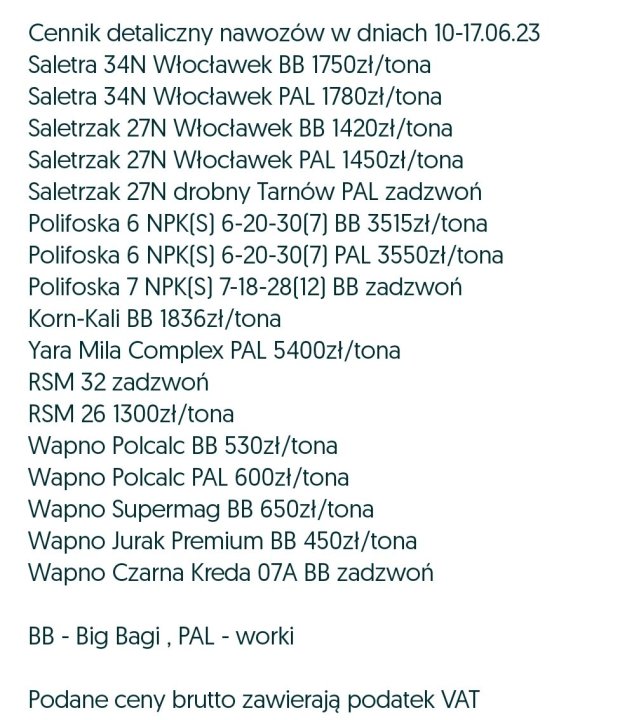 Cennik detaliczny nawozów w dniach 10-17.06.23
Saletra 34N Włocławek BB 1750zł/tona
Saletra 34N Włocławek PAL 1780zł/tona
Saletrzak 27N Włocławek BB 1420zł/tona
Saletrzak 27N Włocławek PAL 1450zł/tona
Saletrzak 27N drobny Tarnów PAL zadzwoń
Polifoska 6 NPK(S) 6-20-30(7) BB 3515zł/tona
Polifoska 6 NPK(S) 6-20-30(7) PAL 3550zł/tona
Polifoska 7 NPK(S) 7-18-28(12) BB zadzwoń
Korn-Kali BB 1836zł/tona
Yara Mila Complex PAL 5400zł/tona
RSM 32 zadzwoń
RSM 26 1300zł/tona
Wapno Polcalc BB 530zł/tona
Wapno Polcalc PAL 600zł/tona
Wapno Supermag BB 650zł/tona
Wapno Jurak Premium BB 450zł/tona
Wapno Czarna Kreda 07A BB zadzwoń

BB - Big Bagi , PAL - worki

Podane ceny brutto zawierają podatek VAT